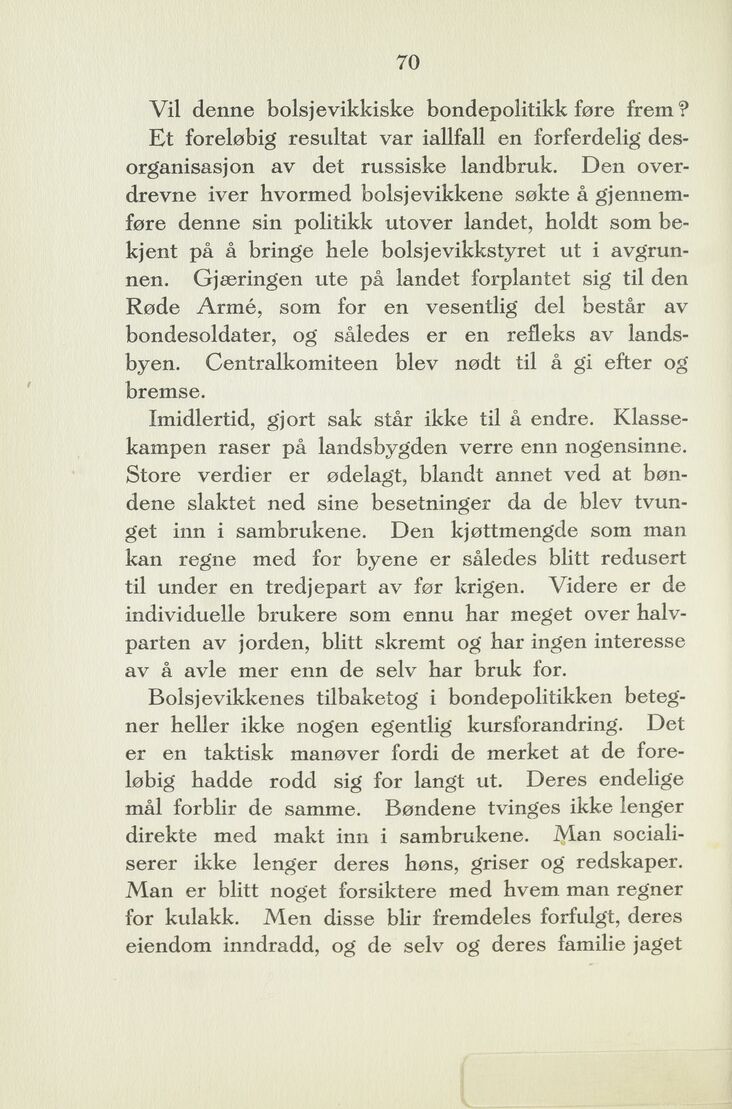 70

Vil denne bolsjevikkiske bondepolitikk føre frem? Et foreløbig resultat var iallfall en forferdelig desorganisasjon av det russiske landbruk. Den overdrevne iver hvormed bolsjevikkene søkte å gjennemføre denne sin politikk utover landet, holdt som bekjent på å bringe hele bolsjevikkstyret ut i avgrunnen. Gjæringen ute på landet forplantet sig til den Røde Armé, som for en vesentlig del består av bondesoldater, og således er en refleks av landsbyen. Centralkomiteen blev nødt til å gi efter og bremse.

Imidlertid, gjort sak står ikke til å endre. Klassekampen raser på landsbygden verre enn nogensinne. Store verdier er ødelagt, blandt annet ved at bøndene slaktet ned sine besetninger da de blev tvunget inn i sambrukene. Den kjøttmengde som man kan regne med for byene er således blitt redusert til under en tredjepart av før krigen. Videre er de individuelle brukere som ennu har meget over halvparten av jorden, blitt skremt og har ingen interesse av å avle mer enn de selv har bruk for.

Bolsjevikkenes tilbaketog i bondepolitikken betegner heller ikke nogen egentlig kursforandring. Det er en taktisk manøver fordi de merket at de foreløbig hadde rodd sig for langt ut. Deres endelige mål forblir de samme. Bøndene tvinges ikke lenger direkte med makt inn i sambrukene. Man socialiserer ikke lenger deres høns, griser og redskaper. Man er blitt noget forsiktere med hvem man regner for kulakk. Men disse blir fremdeles forfulgt, deres eiendom inndradd, og de selv og deres familie jaget